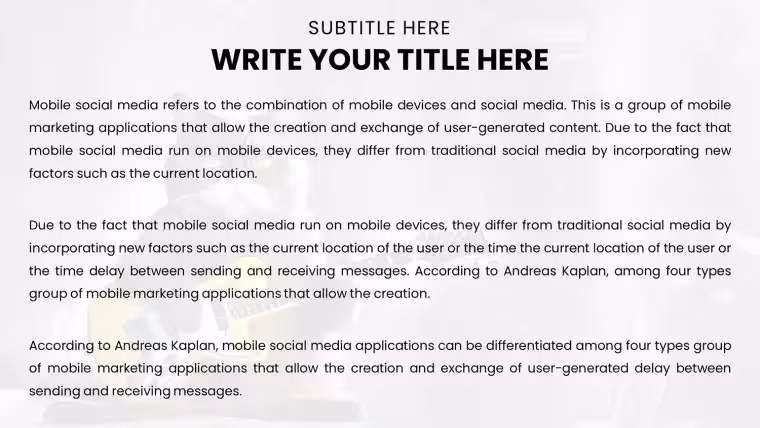 SUBTITLE HERE
WRITE YOUR TITLE HERE

Mobile social media refers to the combination of mobile devices and social media. This is a group of mobile marketing applications that allow the creation and exchange of user-generated content. Due to the fact that mobile social media run on mobile devices, they differ from traditional social media by incorporating new factors such as the current location.

Due to the fact that mobile social media run on mobile devices, they differ from traditional social media by incorporating new factors such as the current location of the user or the time the current location of the user or the time delay between sending and receiving messages. According to Andreas Kaplan, among four types group of mobile marketing applications that allow the creation.

According to Andreas Kaplan, mobile social media applications can be differentiated among four types group of mobile marketing applications that allow the creation and exchange of user-generated delay between sending and receiving messages.